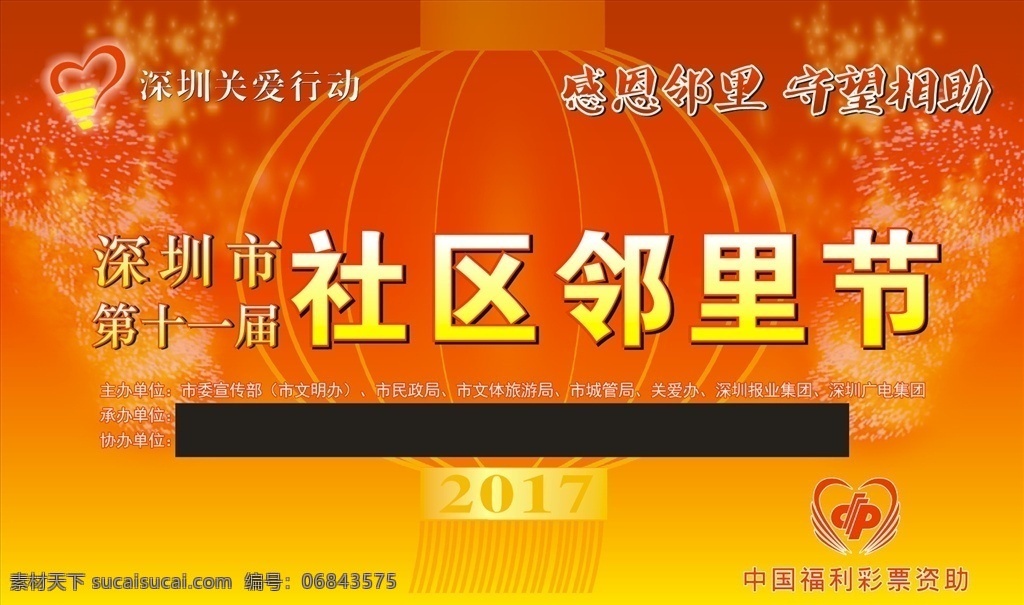 深圳关爱行动

感恩邻里 守望相助

深圳市
第十一届
社区邻里节

主办单位：市委宣传部（市文明办）、市民政局、市文体旅游局、市城管局、关爱办、深圳报业集团、深圳广电集团
承办单位：
协办单位：

2017

中国福利彩票资助

素材天下 sucaisucai.com 编号：06843575